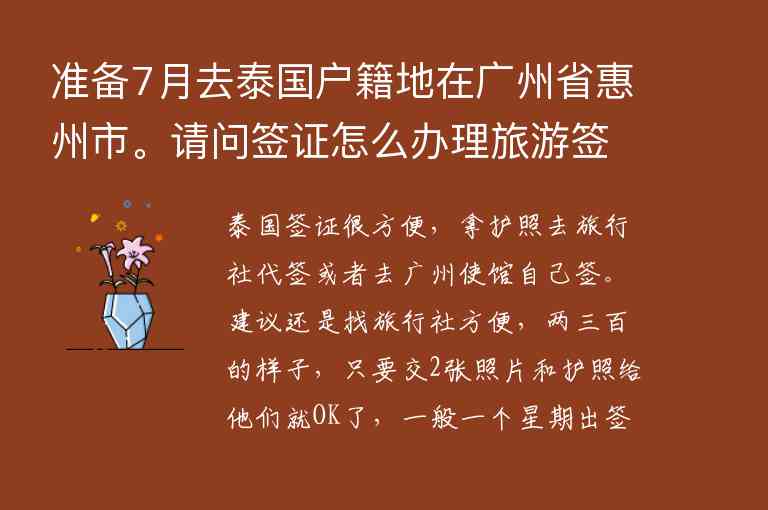 准备7月去泰国户籍地在广州省惠州市。请问签证怎么办理旅游签

泰国签证很方便，拿护照去旅行社代签或者去广州使馆自己签。建议还是找旅行社方便，两三百的样子，只要交2张照片和护照给他们就OK了，一般一个星期出签